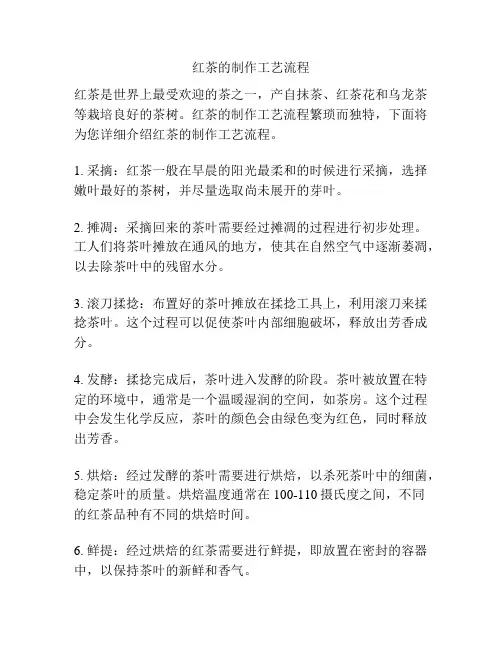 红茶的制作工艺流程

红茶是世界上最受欢迎的茶之一，产自抹茶、红茶花和乌龙茶等栽培良好的茶树。红茶的制作工艺流程繁琐而独特，下面将为您详细介绍红茶的制作工艺流程。

1. 采摘：红茶一般在早晨的阳光最柔和的时候进行采摘，选择嫩叶最好的茶树，并尽量选取尚未展开的芽叶。

2. 摊凋：采摘回来的茶叶需要经过摊凋的过程进行初步处理。工人们将茶叶摊放在通风的地方，使其在自然空气中逐渐萎凋，以去除茶叶中的残留水分。

3. 滚刀揉捻：布置好的茶叶摊放在揉捻工具上，利用滚刀来揉捻茶叶。这个过程可以促使茶叶内部细胞破坏，释放出芳香成分。

4. 发酵：揉捻完成后，茶叶进入发酵的阶段。茶叶被放置在特定的环境中，通常是一个温暖湿润的空间，如茶房。这个过程中会发生化学反应，茶叶的颜色会由绿色变为红色，同时释放出芳香。

5. 烘焙：经过发酵的茶叶需要进行烘焙，以杀死茶叶中的细菌，稳定茶叶的质量。烘焙温度通常在 100-110 摄氏度之间，不同的红茶品种有不同的烘焙时间。

6. 鲜提：经过烘焙的红茶需要进行鲜提，即放置在密封的容器中，以保持茶叶的新鲜和香气。